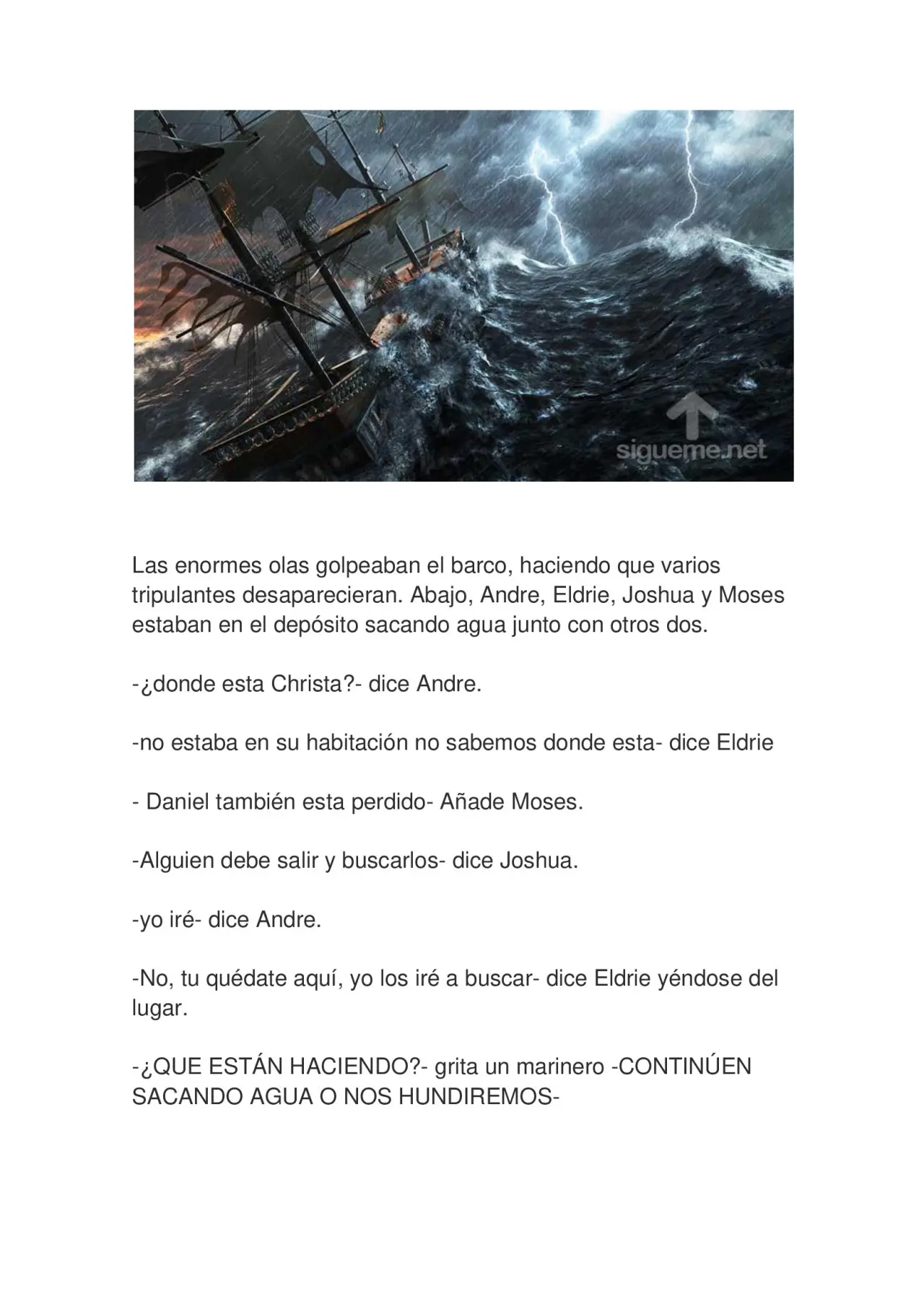 sigueme.net

Las enormes olas golpeaban el barco, haciendo que varios tripulantes desaparecieran. Abajo, Andre, Eldrie, Joshua y Moses estaban en el depósito sacando agua junto con otros dos.

-¿donde esta Christa?- dice Andre.

-no estaba en su habitación no sabemos donde esta- dice Eldrie

- Daniel también esta perdido- Añade Moses.

-Alguien debe salir y buscarlos- dice Joshua.

-yo iré- dice Andre.

-No, tu quédate aquí, yo los iré a buscar- dice Eldrie yéndose del lugar.

-¿QUE ESTÁN HACIENDO?- grita un marinero -CONTINÚEN SACANDO AGUA O NOS HUNDIREMOS-